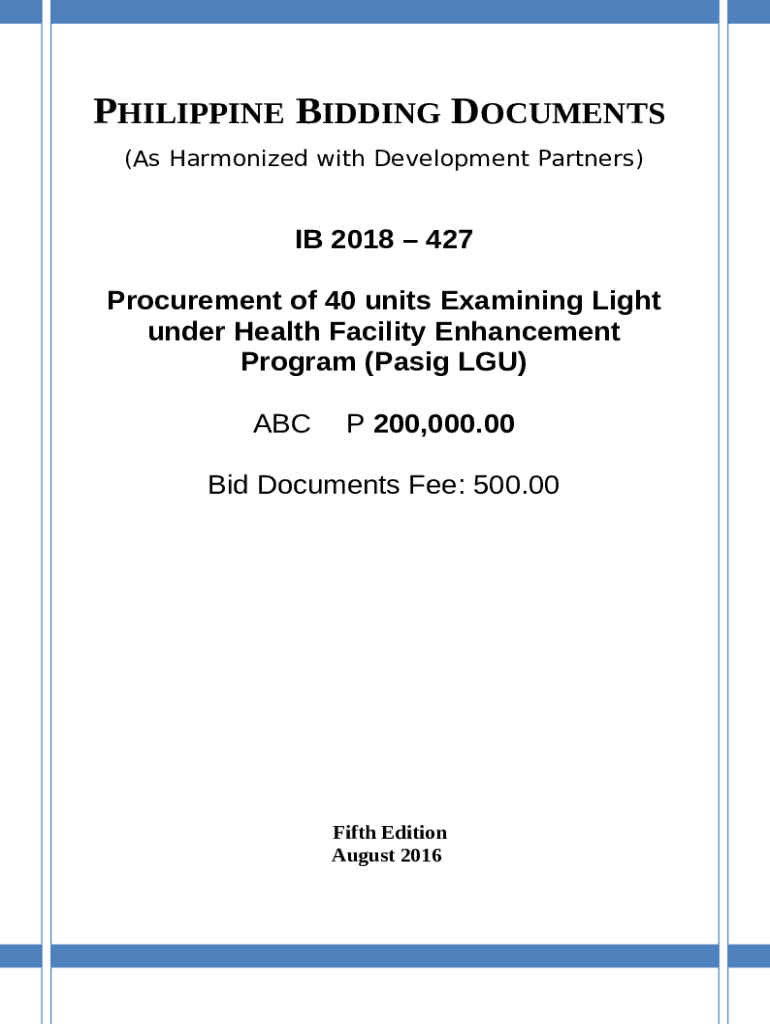 PHILIPPINE BIDDING DOCUMENTS

(As Harmonized with Development Partners)

IB 2018 – 427

Procurement of 40 units Examining Light under Health Facility Enhancement Program (Pasig LGU)

ABC P 200,000.00

Bid Documents Fee: 500.00

Fifth Edition
August 2016